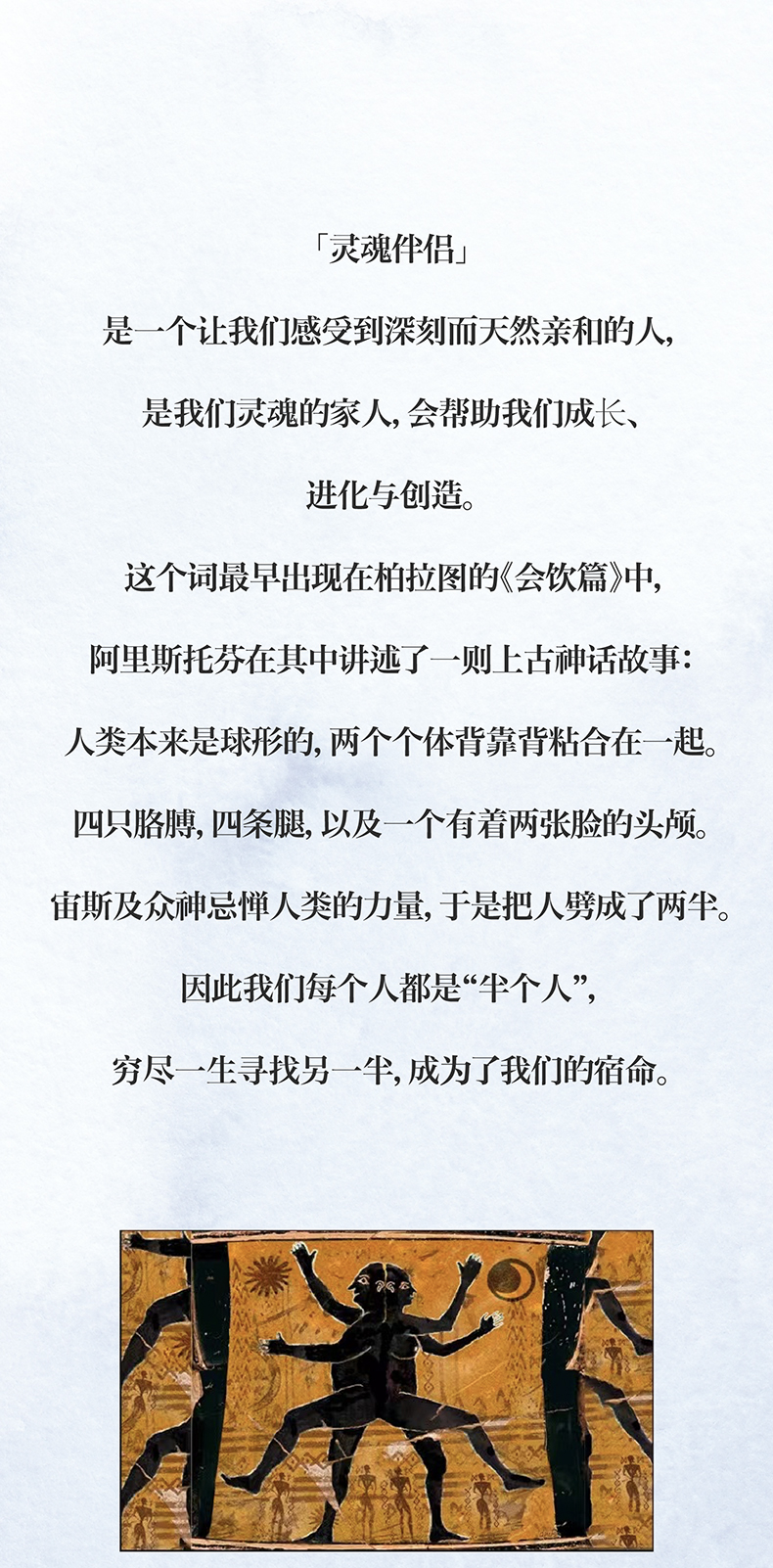 「灵魂伴侣」

是一个让我们感受到深刻而天然亲和的人,

是我们灵魂的家人,会帮助我们成长、

进化与创造。

这个词最早出现在柏拉图的《会饮篇》中,

阿里斯托芬在其中讲述了一则上古神话故事:

人类本来是球形的,两个个体背靠背粘合在一起。

四只胳膊,四条腿,以及一个有着两张脸的头颅。

宙斯及众神忌惮人类的力量,于是把人劈成了两半。

因此我们每个人都是“半个人”,

穷尽一生寻找另一半,成为了我们的宿命。